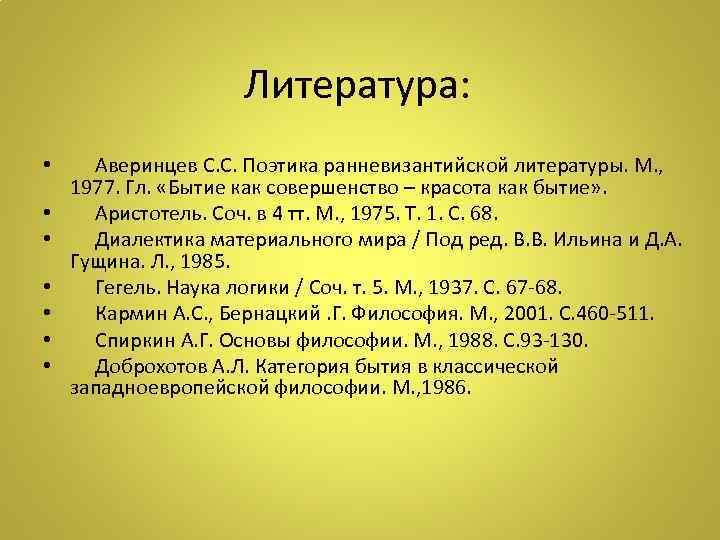 Литература:

• Аверинцев С.С. Поэтика ранневизантийской литературы. М., 1977. Гл. «Бытие как совершенство – красота как бытие».
• Аристотель. Соч. в 4 тт. М., 1975. Т. 1. С. 68.
• Диалектика материального мира / Под ред. В.В. Ильина и Д.А. Гущина. Л., 1985.
• Гегель. Наука логики / Соч. т. 5. М., 1937. С. 67-68.
• Кармин А.С., Бернацкий .Г. Философия. М., 2001. С.460-511.
• Спиркин А.Г. Основы философии. М., 1988. С.93-130.
• Доброхотов А.Л. Категория бытия в классической западноевропейской философии. М.,1986.